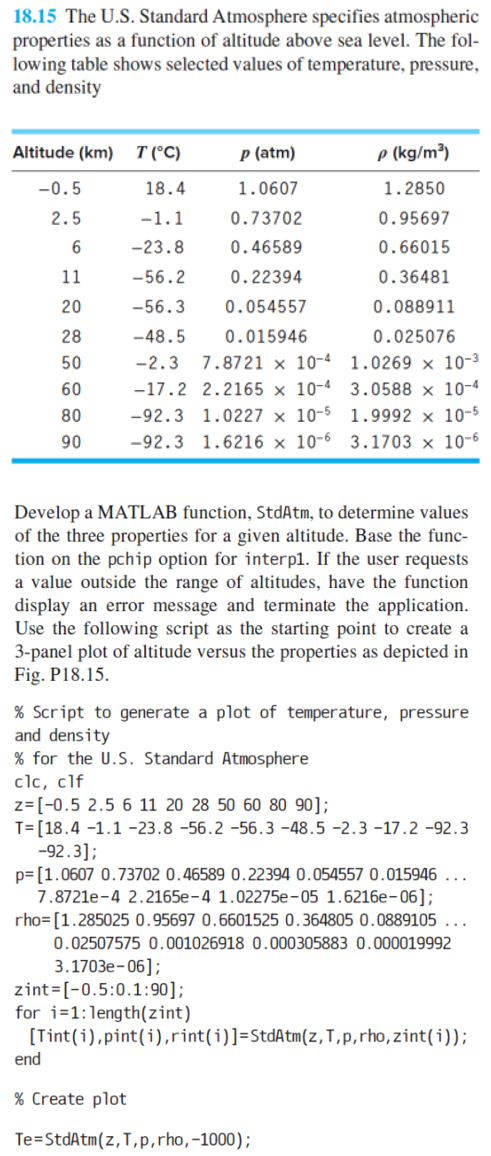 **18.15** The U.S. Standard Atmosphere specifies atmospheric properties as a function of altitude above sea level. The following table shows selected values of temperature, pressure, and density

| Altitude (km) | T (°C) | p (atm) | ρ (kg/m³) |
|---|---|---|---|
| −0.5 | 18.4 | 1.0607 | 1.2850 |
| 2.5 | −1.1 | 0.73702 | 0.95697 |
| 6 | −23.8 | 0.46589 | 0.66015 |
| 11 | −56.2 | 0.22394 | 0.36481 |
| 20 | −56.3 | 0.054557 | 0.088911 |
| 28 | −48.5 | 0.015946 | 0.025076 |
| 50 | −2.3 | $7.8721 \times 10^{-4}$ | $1.0269 \times 10^{-3}$ |
| 60 | −17.2 | $2.2165 \times 10^{-4}$ | $3.0588 \times 10^{-4}$ |
| 80 | −92.3 | $1.0227 \times 10^{-5}$ | $1.9992 \times 10^{-5}$ |
| 90 | −92.3 | $1.6216 \times 10^{-6}$ | $3.1703 \times 10^{-6}$ |

Develop a MATLAB function, StdAtm, to determine values of the three properties for a given altitude. Base the function on the pchip option for interp1. If the user requests a value outside the range of altitudes, have the function display an error message and terminate the application. Use the following script as the starting point to create a 3-panel plot of altitude versus the properties as depicted in Fig. P18.15.

% Script to generate a plot of temperature, pressure and density
% for the U.S. Standard Atmosphere
clc, clf
z=[-0.5 2.5 6 11 20 28 50 60 80 90];
T=[18.4 -1.1 -23.8 -56.2 -56.3 -48.5 -2.3 -17.2 -92.3 -92.3];
p=[1.0607 0.73702 0.46589 0.22394 0.054557 0.015946 ... 7.8721e-4 2.2165e-4 1.02275e-05 1.6216e-06];
rho=[1.285025 0.95697 0.6601525 0.364805 0.0889105 ... 0.02507575 0.001026918 0.000305883 0.000019992 3.1703e-06];
zint=[-0.5:0.1:90];
for i=1:length(zint)
[Tint(i),pint(i),rint(i)]=StdAtm(z,T,p,rho,zint(i));
end

% Create plot

Te=StdAtm(z,T,p,rho,-1000);